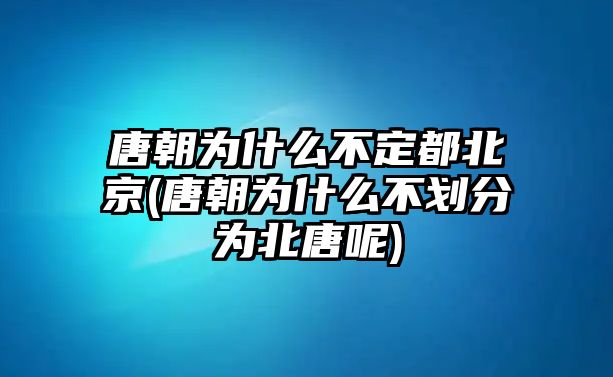 唐朝为什么不定都北京(唐朝为什么不划分为北唐呢)